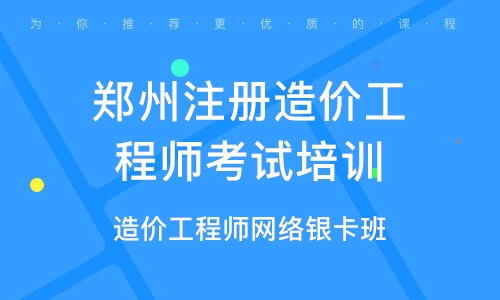 为·你·推·荐·更·优·质·的·课·程

郑州注册造价工程师考试培训

造价工程师网络银卡班